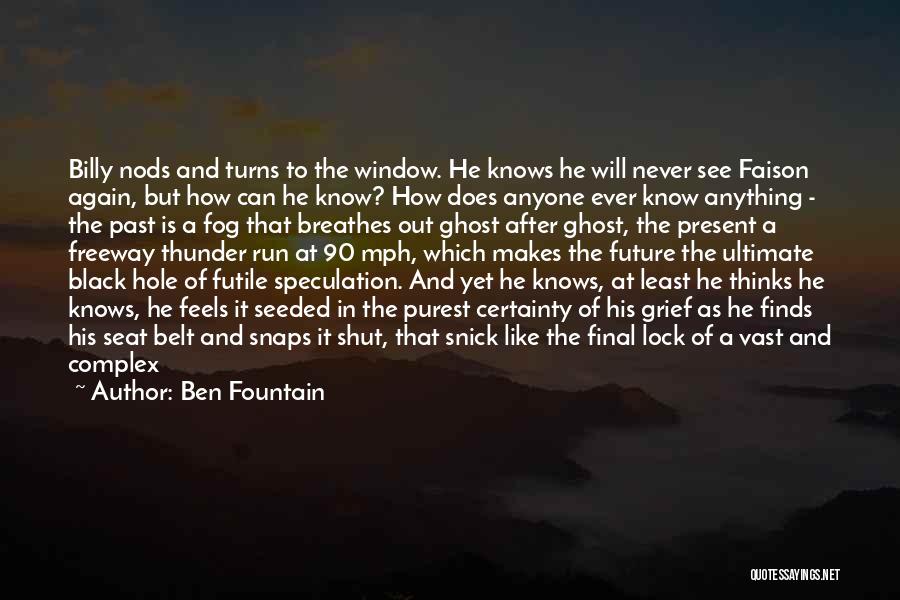 Billy nods and turns to the window. He knows he will never see Faison again, but how can he know? How does anyone ever know anything - the past is a fog that breathes out ghost after ghost, the present a freeway thunder run at 90 mph, which makes the future the ultimate black hole of futile speculation. And yet he knows, at least he thinks he knows, he feels it seeded in the purest certainty of his grief as he finds his seat belt and snaps it shut, that snick like the final lock of a vast and complex

~ Author: Ben Fountain

QUOTESSAYINGS.NET